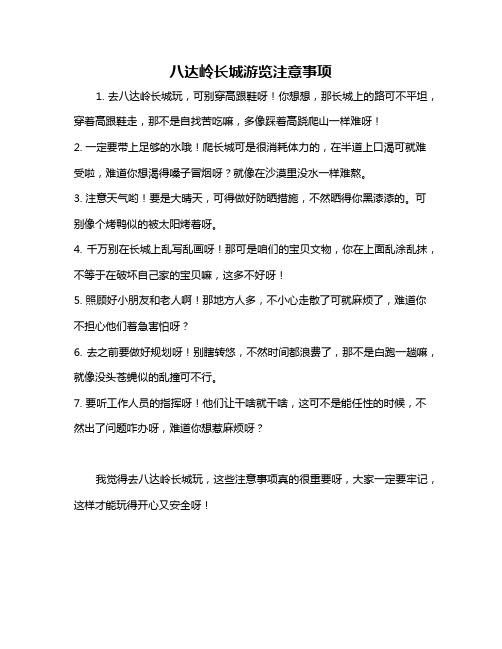 八达岭长城游览注意事项

1. 去八达岭长城玩，可别穿高跟鞋呀！你想想，那长城上的路可不平坦，穿着高跟鞋走，那不是自找苦吃嘛，多像踩着高跷爬山一样难呀！

2. 一定要带上足够的水哦！爬长城可是很消耗体力的，在半道上口渴可就难受啦，难道你想渴得嗓子冒烟呀？就像在沙漠里没水一样难熬。

3. 注意天气哟！要是大晴天，可得做好防晒措施，不然晒得你黑漆漆的。可别像个烤鸭似的被太阳烤着呀。

4. 千万别在长城上乱写乱画呀！那可是咱们的宝贝文物，你在上面乱涂乱抹，不等于在破坏自己家的宝贝嘛，这多不好呀！

5. 照顾好小朋友和老人啊！那地方人多，不小心走散了可就麻烦了，难道你不担心他们着急害怕呀？

6. 去之前要做好规划呀！别瞎转悠，不然时间都浪费了，那不是白跑一趟嘛，就像没头苍蝇似的乱撞可不行。

7. 要听工作人员的指挥呀！他们让干啥就干啥，这可不是能任性的时候，不然出了问题咋办呀，难道你想惹麻烦呀？

我觉得去八达岭长城玩，这些注意事项真的很重要呀，大家一定要牢记，这样才能玩得开心又安全呀！